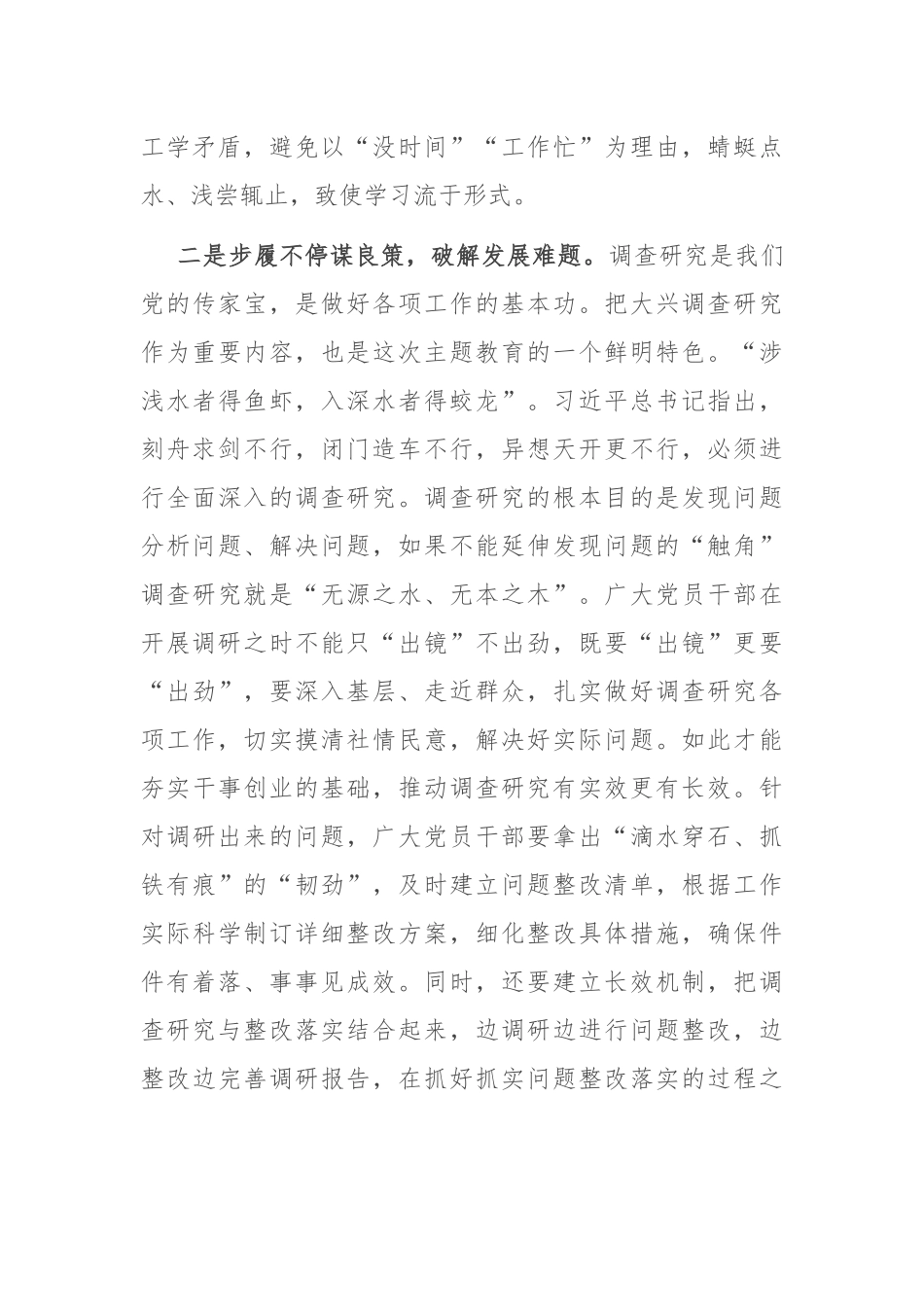 工学矛盾，避免以“没时间”“工作忙”为理由，蜻蜓点水、浅尝辄止，致使学习流于形式。

二是步履不停谋良策，破解发展难题。调查研究是我们党的传家宝，是做好各项工作的基本功。把大兴调查研究作为重要内容，也是这次主题教育的一个鲜明特色。“涉浅水者得鱼虾，入深水者得蛟龙”。习近平总书记指出，刻舟求剑不行，闭门造车不行，异想天开更不行，必须进行全面深入的调查研究。调查研究的根本目的是发现问题分析问题、解决问题，如果不能延伸发现问题的“触角”调查研究就是“无源之水、无本之木”。广大党员干部在开展调研之时不能只“出镜”不出劲，既要“出镜”更要“出劲”，要深入基层、走近群众，扎实做好调查研究各项工作，切实摸清社情民意，解决好实际问题。如此才能夯实干事创业的基础，推动调查研究有实效更有长效。针对调研出来的问题，广大党员干部要拿出“滴水穿石、抓铁有痕”的“韧劲”，及时建立问题整改清单，根据工作实际科学制订详细整改方案，细化整改具体措施，确保件件有着落、事事见成效。同时，还要建立长效机制，把调查研究与整改落实结合起来，边调研边进行问题整改，边整改边完善调研报告，在抓好抓实问题整改落实的过程之